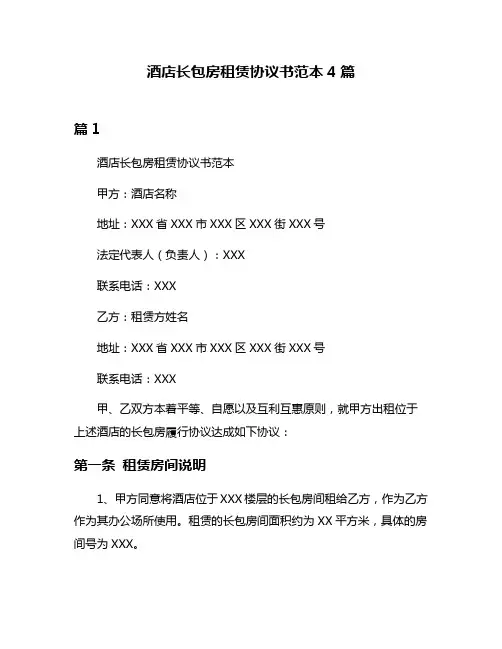 酒店长包房租赁协议书范本 4 篇

篇 1

酒店长包房租赁协议书范本

甲方：酒店名称

地址：XXX 省 XXX 市 XXX 区 XXX 街 XXX 号

法定代表人（负责人）：XXX

联系电话：XXX

乙方：租赁方姓名

地址：XXX 省 XXX 市 XXX 区 XXX 街 XXX 号

联系电话：XXX

甲、乙双方本着平等、自愿以及互利互惠原则，就甲方出租位于上述酒店的长包房履行协议达成如下协议：

第一条 租赁房间说明

1、甲方同意将酒店位于 XXX 楼层的长包房间租给乙方，作为乙方作为其办公场所使用。租赁的长包房间面积约为 XX 平方米，具体的房间号为 XXX。